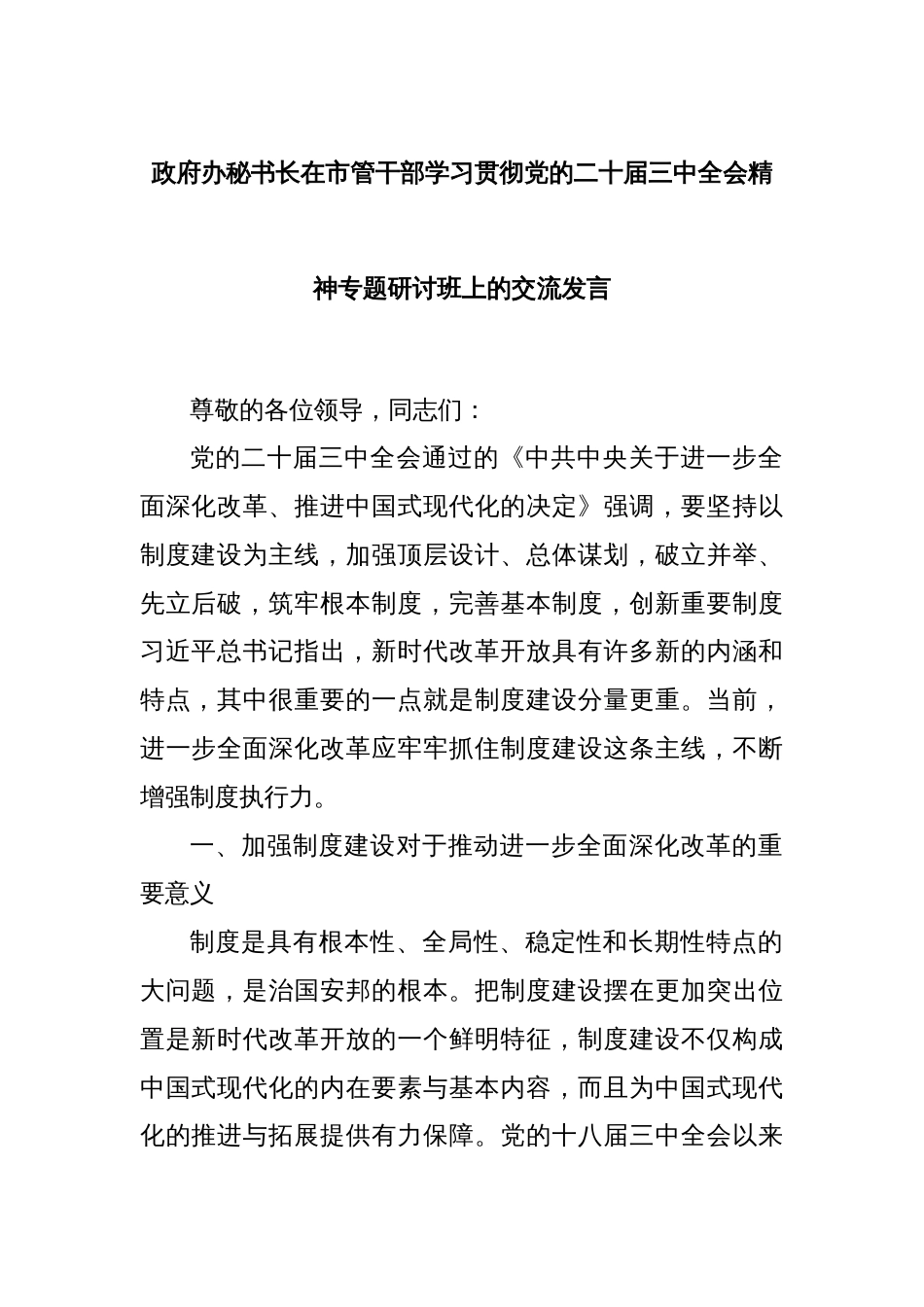 政府办秘书长在市管干部学习贯彻党的二十届三中全会精神专题研讨班上的交流发言

尊敬的各位领导，同志们：

党的二十届三中全会通过的《中共中央关于进一步全面深化改革、推进中国式现代化的决定》强调，要坚持以制度建设为主线，加强顶层设计、总体谋划，破立并举、先立后破，筑牢根本制度，完善基本制度，创新重要制度习近平总书记指出，新时代改革开放具有许多新的内涵和特点，其中很重要的一点就是制度建设分量更重。当前，进一步全面深化改革应牢牢抓住制度建设这条主线，不断增强制度执行力。

一、加强制度建设对于推动进一步全面深化改革的重要意义

制度是具有根本性、全局性、稳定性和长期性特点的大问题，是治国安邦的根本。把制度建设摆在更加突出位置是新时代改革开放的一个鲜明特征，制度建设不仅构成中国式现代化的内在要素与基本内容，而且为中国式现代化的推进与拓展提供有力保障。党的十八届三中全会以来